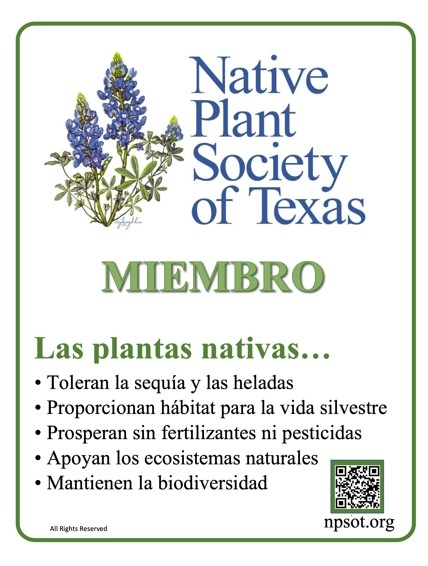 Native Plant Society of Texas

MIEMBRO

Las plantas nativas…

• Toleran la sequía y las heladas
• Proporcionan hábitat para la vida silvestre
• Prosperan sin fertilizantes ni pesticidas
• Apoyan los ecosistemas naturales
• Mantienen la biodiversidad

npsot.org

All Rights Reserved